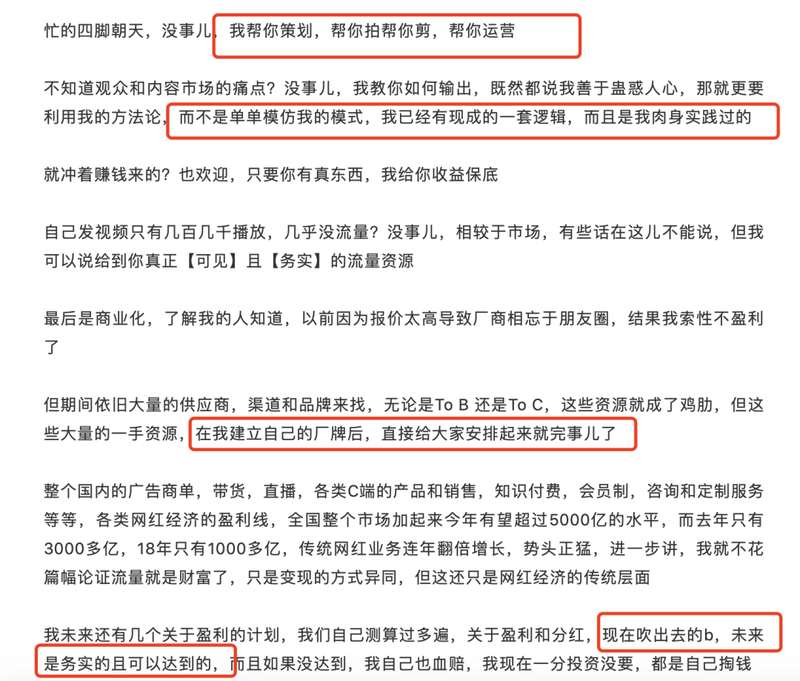 忙的四脚朝天，没事儿，我帮你策划，帮你拍帮你剪，帮你运营

不知道观众和内容市场的痛点？没事儿，我教你如何输出，既然都说我善于蛊惑人心，那就更要利用我的方法论，而不是单单模仿我的模式，我已经有现成的一套逻辑，而且是我肉身实践过的

就冲着赚钱来的？也欢迎，只要你有真东西，我给你收益保底

自己发视频只有几百几千播放，几乎没流量？没事儿，相较于市场，有些话在这儿不能说，但我可以说给到你真正【可见】且【务实】的流量资源

最后是商业化，了解我的人知道，以前因为报价太高导致厂商相忘于朋友圈，结果我索性不盈利了

但期间依旧大量的供应商，渠道和品牌来找，无论是To B 还是To C，这些资源就成了鸡肋，但这些大量的一手资源，在我建立自己的厂牌后，直接给大家安排起来就完事儿了

整个国内的广告商单，带货，直播，各类C端的产品和销售，知识付费，会员制，咨询和定制服务等等，各类网红经济的盈利线，全国整个市场加起来今年有望超过5000亿的水平，而去年只有3000多亿，18年只有1000多亿，传统网红业务连年翻倍增长，势头正猛，进一步讲，我就不花篇幅论证流量就是财富了，只是变现的方式异同，但这还只是网红经济的传统层面

我未来还有几个关于盈利的计划，我们自己测算过多遍，关于盈利和分红，现在吹出去的b，未来是务实的且可以达到的，而且如果没达到，我自己也血赔，我现在一分投资没要，都是自己掏钱